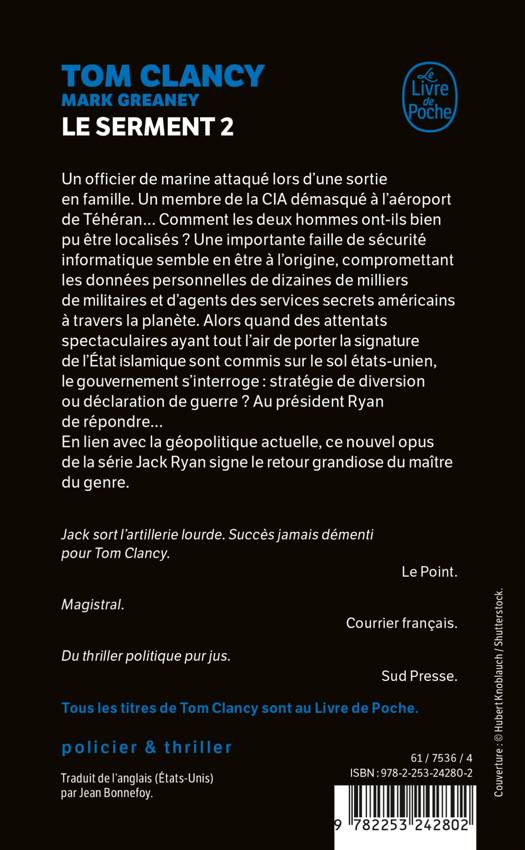 TOM CLANCY
MARK GREANEY
LE SERMENT 2

Le Livre de Poche

Un officier de marine attaqué lors d'une sortie en famille. Un membre de la CIA démasqué à l'aéroport de Téhéran... Comment les deux hommes ont-ils bien pu être localisés ? Une importante faille de sécurité informatique semble en être à l'origine, compromettant les données personnelles de dizaines de milliers de militaires et d'agents des services secrets américains à travers la planète. Alors quand des attentats spectaculaires ayant tout l'air de porter la signature de l'État islamique sont commis sur le sol états-unien, le gouvernement s'interroge : stratégie de diversion ou déclaration de guerre ? Au président Ryan de répondre...
En lien avec la géopolitique actuelle, ce nouvel opus de la série Jack Ryan signe le retour grandiose du maître du genre.

Jack sort l'artillerie lourde. Succès jamais démenti pour Tom Clancy.

Le Point.

Magistral.

Courrier français.

Du thriller politique pur jus.

Sud Presse.

Tous les titres de Tom Clancy sont au Livre de Poche.

policier & thriller

Traduit de l'anglais (États-Unis) par Jean Bonnefoy.

61 / 7536 / 4
ISBN : 978-2-253-24280-2

9 782253 242802

Couverture : © Hubert Knoblauch / Shutterstock.